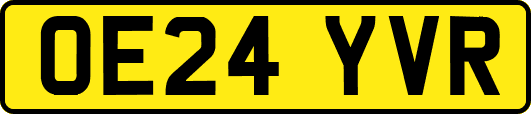 OE24 YVR